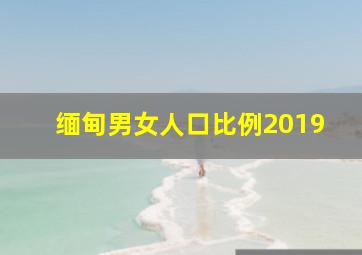 缅甸男女人口比例2019